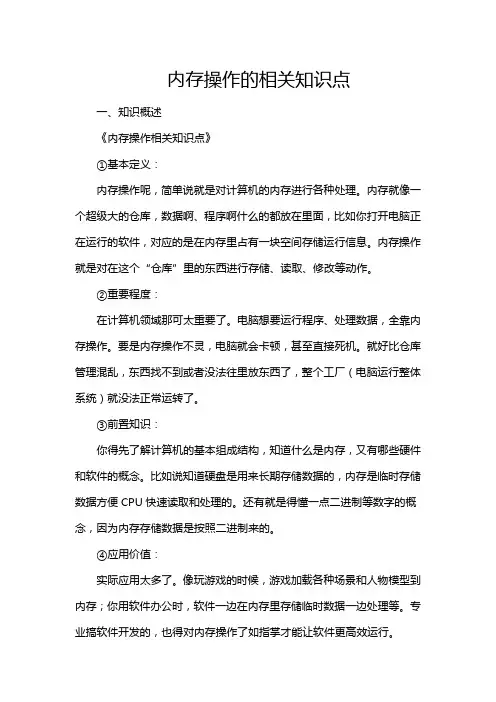 内存操作的相关知识点

一、知识概述

《内存操作相关知识点》

①基本定义：

内存操作呢，简单说就是对计算机的内存进行各种处理。内存就像一个超级大的仓库，数据啊、程序啊什么的都放在里面，比如你打开电脑正在运行的软件，对应的是在内存里占有一块空间存储运行信息。内存操作就是对在这个“仓库”里的东西进行存储、读取、修改等动作。

②重要程度：

在计算机领域那可太重要了。电脑想要运行程序、处理数据，全靠内存操作。要是内存操作不灵，电脑就会卡顿，甚至直接死机。就好比仓库管理混乱，东西找不到或者没法往里放东西了，整个工厂（电脑运行整体系统）就没法正常运转了。

③前置知识：

你得先了解计算机的基本组成结构，知道什么是内存，又有哪些硬件和软件的概念。比如说知道硬盘是用来长期存储数据的，内存是临时存储数据方便 CPU 快速读取和处理的。还有就是得懂一点二进制等数字的概念，因为内存存储数据是按照二进制来的。

④应用价值：

实际应用太多了。像玩游戏的时候，游戏加载各种场景和人物模型到内存；你用软件办公时，软件一边在内存里存储临时数据一边处理等。专业搞软件开发的，也得对内存操作了如指掌才能让软件更高效运行。